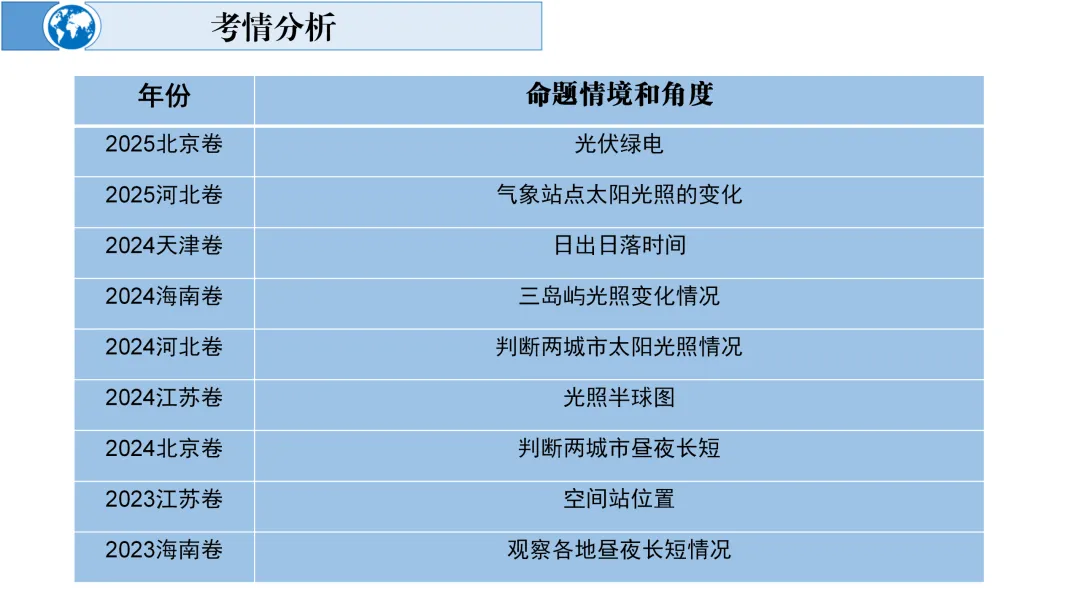 考情分析

| 年份 | 命题情境和角度 |
|---|---|
| 2025北京卷 | 光伏绿电 |
| 2025河北卷 | 气象站点太阳光照的变化 |
| 2024天津卷 | 日出日落时间 |
| 2024海南卷 | 三岛屿光照变化情况 |
| 2024河北卷 | 判断两城市太阳光照情况 |
| 2024江苏卷 | 光照半球图 |
| 2024北京卷 | 判断两城市昼夜长短 |
| 2023江苏卷 | 空间站位置 |
| 2023海南卷 | 观察各地昼夜长短情况 |